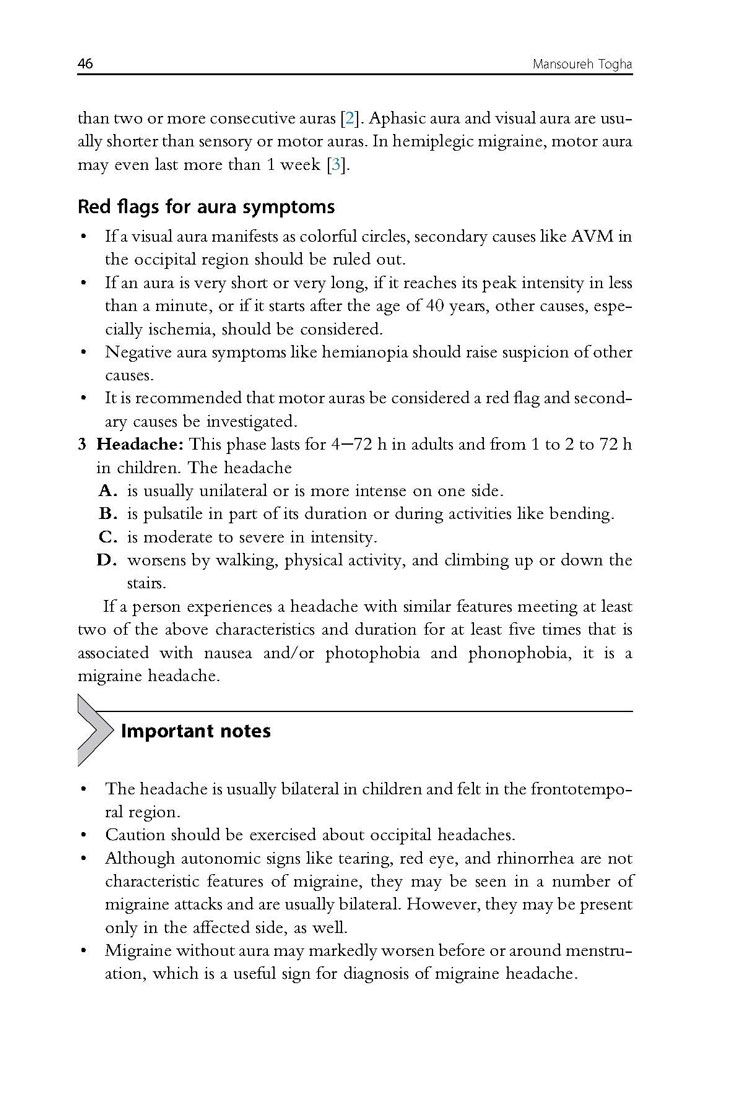 46 Mansoureh Togha

than two or more consecutive auras [2]. Aphasic aura and visual aura are usually shorter than sensory or motor auras. In hemiplegic migraine, motor aura may even last more than 1 week [3].

Red flags for aura symptoms

• If a visual aura manifests as colorful circles, secondary causes like AVM in the occipital region should be ruled out.
• If an aura is very short or very long, if it reaches its peak intensity in less than a minute, or if it starts after the age of 40 years, other causes, especially ischemia, should be considered.
• Negative aura symptoms like hemianopia should raise suspicion of other causes.
• It is recommended that motor auras be considered a red flag and secondary causes be investigated.

3 Headache: This phase lasts for 4–72 h in adults and from 1 to 2 to 72 h in children. The headache
A. is usually unilateral or is more intense on one side.
B. is pulsatile in part of its duration or during activities like bending.
C. is moderate to severe in intensity.
D. worsens by walking, physical activity, and climbing up or down the stairs.

If a person experiences a headache with similar features meeting at least two of the above characteristics and duration for at least five times that is associated with nausea and/or photophobia and phonophobia, it is a migraine headache.

Important notes

• The headache is usually bilateral in children and felt in the frontotemporal region.
• Caution should be exercised about occipital headaches.
• Although autonomic signs like tearing, red eye, and rhinorrhea are not characteristic features of migraine, they may be seen in a number of migraine attacks and are usually bilateral. However, they may be present only in the affected side, as well.
• Migraine without aura may markedly worsen before or around menstruation, which is a useful sign for diagnosis of migraine headache.